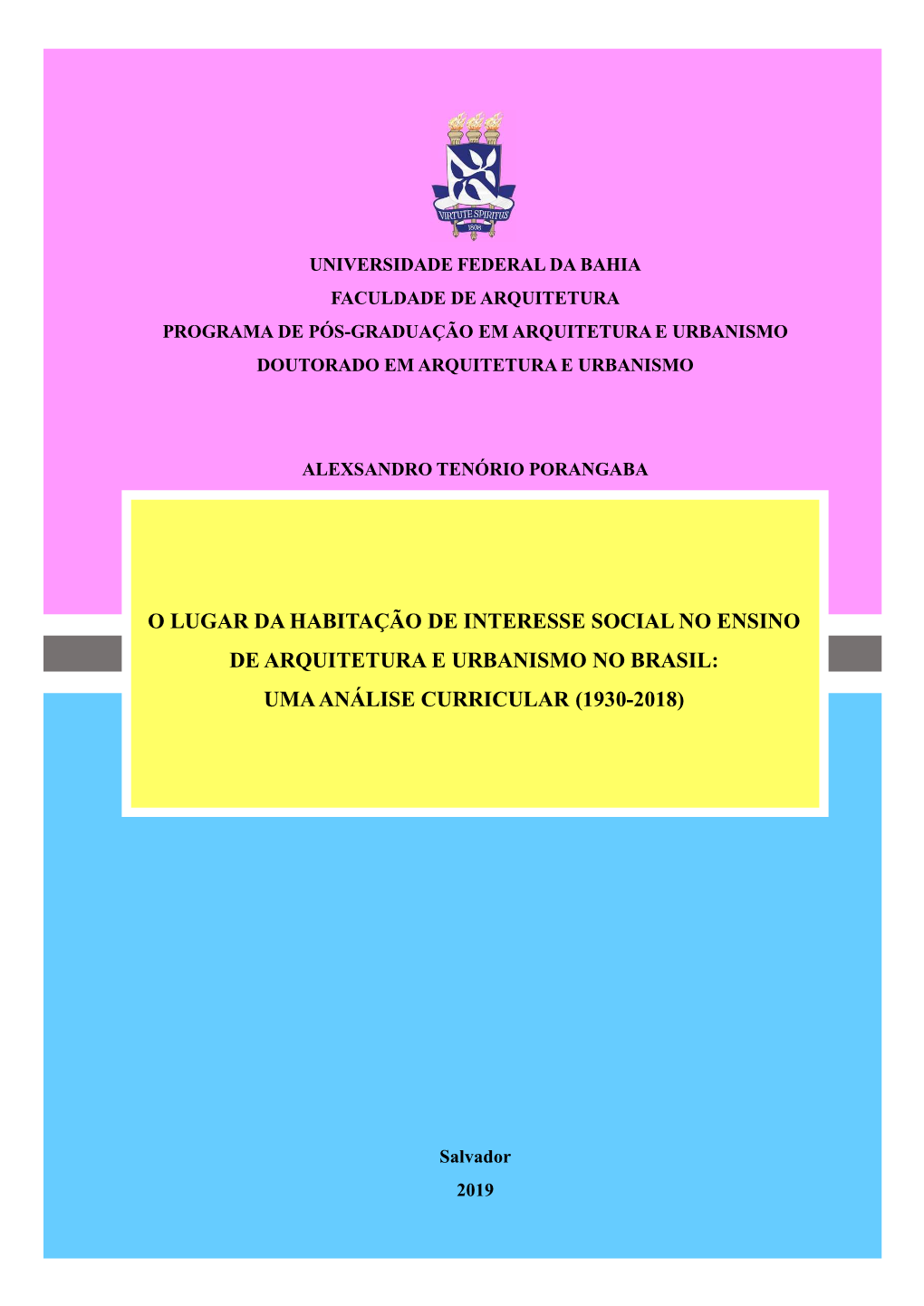 VIRTUTE SPIRITUS
1808

UNIVERSIDADE FEDERAL DA BAHIA
FACULDADE DE ARQUITETURA
PROGRAMA DE PÓS-GRADUAÇÃO EM ARQUITETURA E URBANISMO
DOUTORADO EM ARQUITETURA E URBANISMO

ALEXSANDRO TENÓRIO PORANGABA

O LUGAR DA HABITAÇÃO DE INTERESSE SOCIAL NO ENSINO DE ARQUITETURA E URBANISMO NO BRASIL: UMA ANÁLISE CURRICULAR (1930-2018)

Salvador
2019